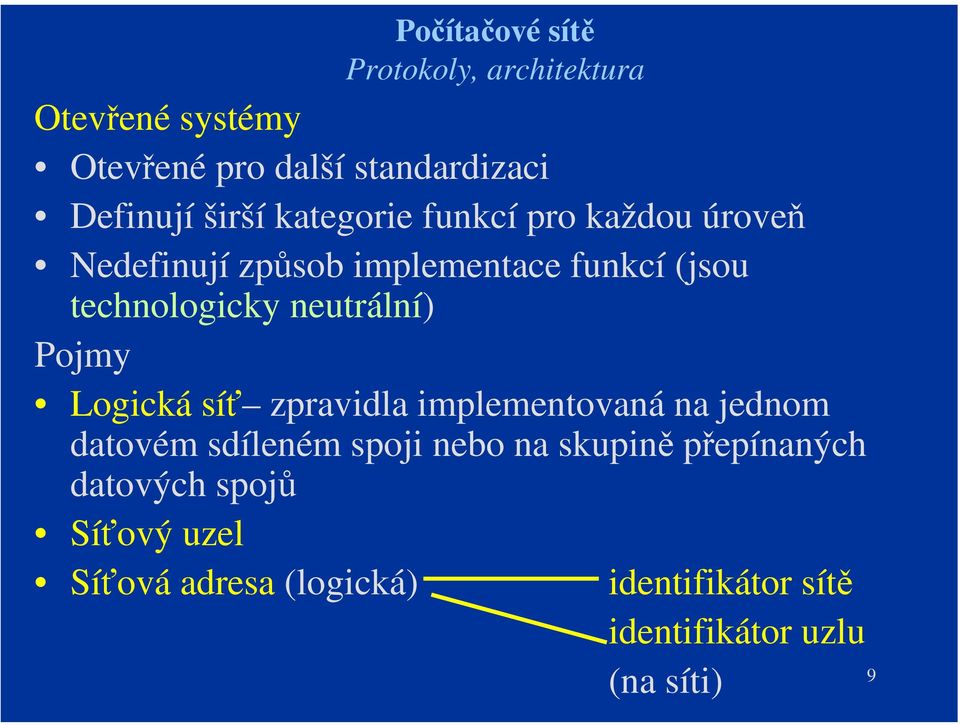 Počítačové sítě
Protokoly, architektura

Otevřené systémy
• Otevřené pro další standardizaci
• Definují širší kategorie funkcí pro každou úroveň
• Nedefinují způsob implementace funkcí (jsou technologicky neutrální)

Pojmy
• Logická síť – zpravidla implementovaná na jednom datovém sdíleném spoji nebo na skupině přepínaných datových spojů
• Síťový uzel
• Síťová adresa (logická)

identifikátor sítě
identifikátor uzlu (na síti)

9